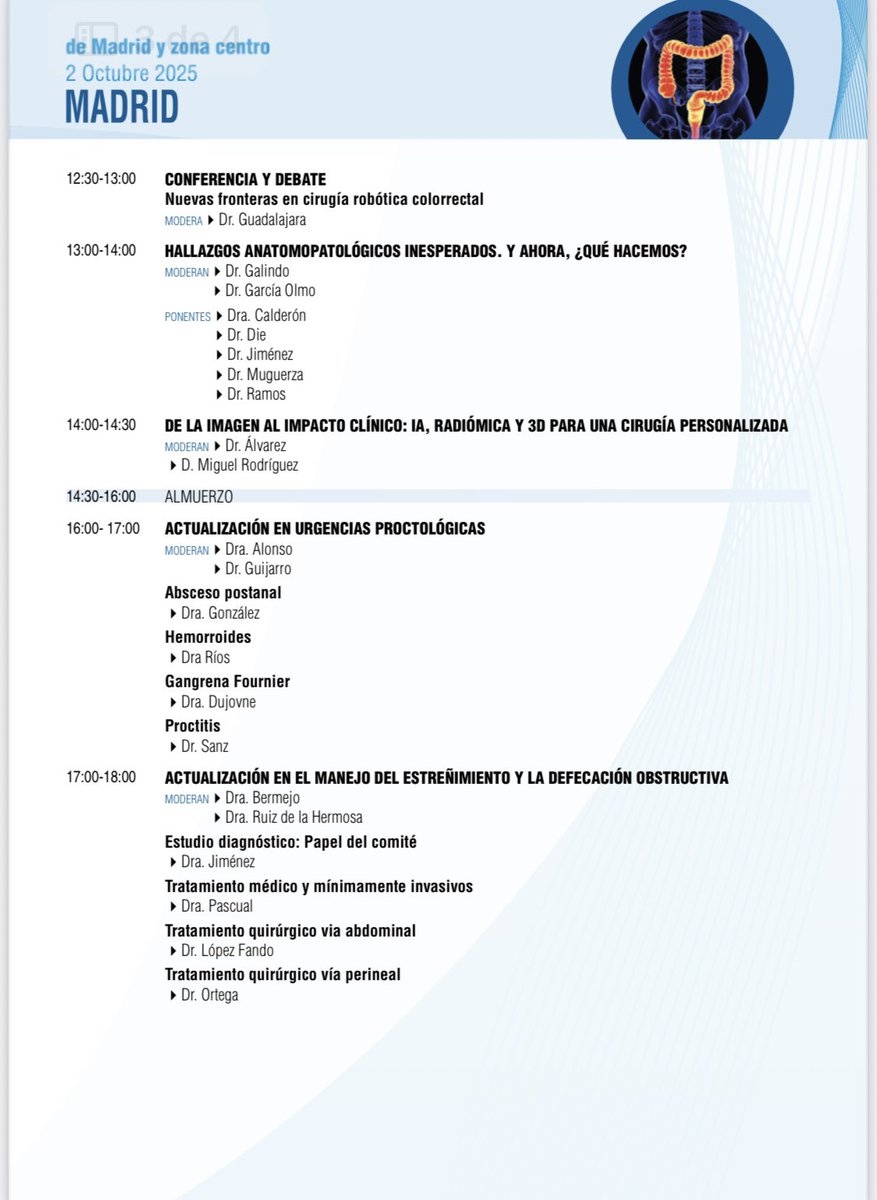 3 de 4
de Madrid y zona centro
2 Octubre 2025
MADRID

12:30-13:00 CONFERENCIA Y DEBATE
Nuevas fronteras en cirugía robótica colorrectal
MODERA ▸ Dr. Guadalajara

13:00-14:00 HALLAZGOS ANATOMOPATOLÓGICOS INESPERADOS. Y AHORA, ¿QUÉ HACEMOS?
MODERAN ▸ Dr. Galindo
▸ Dr. García Olmo
PONENTES ▸ Dra. Calderón
▸ Dr. Die
▸ Dr. Jiménez
▸ Dr. Muguerza
▸ Dr. Ramos

14:00-14:30 DE LA IMAGEN AL IMPACTO CLÍNICO: IA, RADIÓMICA Y 3D PARA UNA CIRUGÍA PERSONALIZADA
MODERAN ▸ Dr. Álvarez
▸ D. Miguel Rodríguez

14:30-16:00 ALMUERZO

16:00- 17:00 ACTUALIZACIÓN EN URGENCIAS PROCTOLÓGICAS
MODERAN ▸ Dra. Alonso
▸ Dr. Guijarro
Absceso postanal
▸ Dra. González
Hemorroides
▸ Dra Ríos
Gangrena Fournier
▸ Dra. Dujovne
Proctitis
▸ Dr. Sanz

17:00-18:00 ACTUALIZACIÓN EN EL MANEJO DEL ESTREÑIMIENTO Y LA DEFECACIÓN OBSTRUCTIVA
MODERAN ▸ Dra. Bermejo
▸ Dra. Ruiz de la Hermosa
Estudio diagnóstico: Papel del comité
▸ Dra. Jiménez
Tratamiento médico y mínimamente invasivos
▸ Dra. Pascual
Tratamiento quirúrgico via abdominal
▸ Dr. López Fando
Tratamiento quirúrgico vía perineal
▸ Dr. Ortega